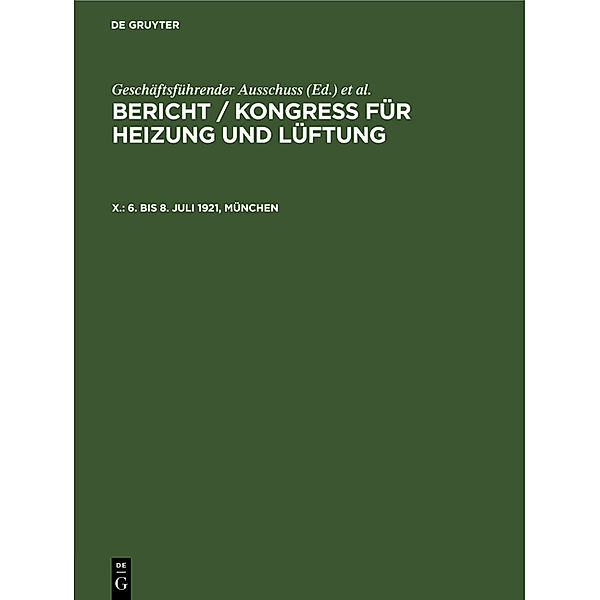 DE GRUYTER

Geschäftsführender Ausschuss (Ed.) et al.

BERICHT / KONGRESS FÜR HEIZUNG UND LÜFTUNG

X.: 6. BIS 8. JULI 1921, MÜNCHEN

DE
G